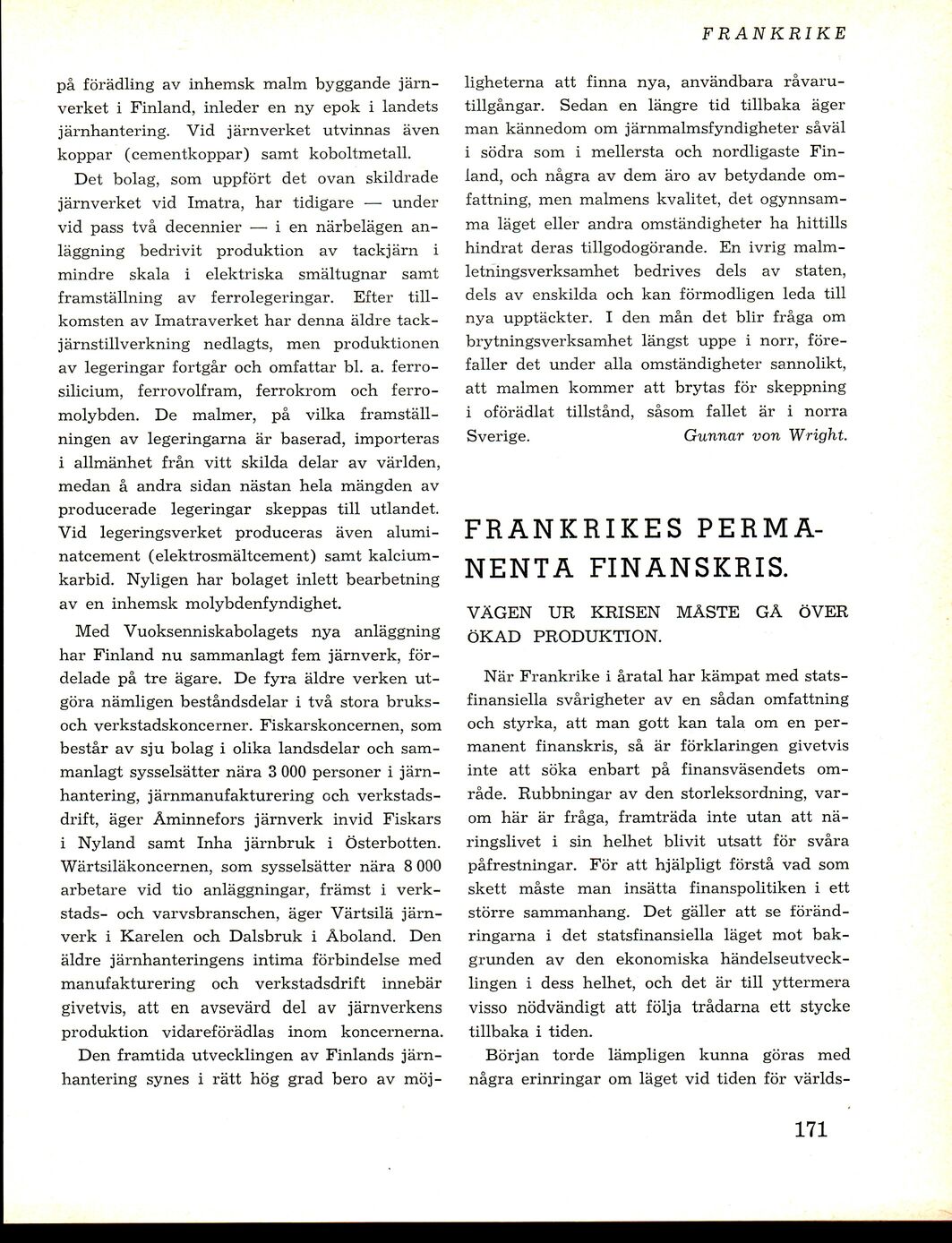 FRANKRIKE

på förädling av inhemsk malm byggande järnverket i Finland, inleder en ny epok i landets järnhantering. Vid järnverket utvinnas även koppar (cementkoppar) samt koboltmetall.

Det bolag, som uppfört det ovan skildrade järnverket vid Imatra, har tidigare — under vid pass två decennier — i en närbelägen anläggning bedrivit produktion av tackjärn i mindre skala i elektriska smältugnar samt framställning av ferrolegeringar. Efter tillkomsten av Imatraverket har denna äldre tackjärnstillverkning nedlagts, men produktionen av legeringar fortgår och omfattar bl. a. ferrosilicium, ferrovolfram, ferrokrom och ferromolybden. De malmer, på vilka framställningen av legeringarna är baserad, importeras i allmänhet från vitt skilda delar av världen, medan å andra sidan nästan hela mängden av producerade legeringar skeppas till utlandet. Vid legeringsverket produceras även aluminatcement (elektrosmältcement) samt kalciumkarbid. Nyligen har bolaget inlett bearbetning av en inhemsk molybdenfyndighet.

Med Vuoksenniskabolagets nya anläggning har Finland nu sammanlagt fem järnverk, fördelade på tre ägare. De fyra äldre verken utgöra nämligen beståndsdelar i två stora bruks- och verkstadskoncerner. Fiskarskoncernen, som består av sju bolag i olika landsdelar och sammanlagt sysselsätter nära 3 000 personer i järnhantering, järnmanufakturering och verkstadsdrift, äger Åminnefors järnverk invid Fiskars i Nyland samt Inha järnbruk i Österbotten. Wärtsiläkoncernen, som sysselsätter nära 8 000 arbetare vid tio anläggningar, främst i verkstads- och varvsbranschen, äger Värtsilä järnverk i Karelen och Dalsbruk i Åboland. Den äldre järnhanteringens intima förbindelse med manufakturering och verkstadsdrift innebär givetvis, att en avsevärd del av järnverkens produktion vidareförädlas inom koncernerna.

Den framtida utvecklingen av Finlands järnhantering synes i rätt hög grad bero av möjligheterna att finna nya, användbara råvarutillgångar. Sedan en längre tid tillbaka äger man kännedom om järnmalmsfyndigheter såväl i södra som i mellersta och nordligaste Finland, och några av dem äro av betydande omfattning, men malmens kvalitet, det ogynnsamma läget eller andra omständigheter ha hittills hindrat deras tillgodogörande. En ivrig malmletningsverksamhet bedrives dels av staten, dels av enskilda och kan förmodligen leda till nya upptäckter. I den mån det blir fråga om brytningsverksamhet längst uppe i norr, förefaller det under alla omständigheter sannolikt, att malmen kommer att brytas för skeppning i oförädlat tillstånd, såsom fallet är i norra Sverige. Gunnar von Wright.

FRANKRIKES PERMANENTA FINANSKRIS.

VÄGEN UR KRISEN MÅSTE GÅ ÖVER ÖKAD PRODUKTION.

När Frankrike i åratal har kämpat med statsfinansiella svårigheter av en sådan omfattning och styrka, att man gott kan tala om en permanent finanskris, så är förklaringen givetvis inte att söka enbart på finansväsendets område. Rubbningar av den storleksordning, varom här är fråga, framträda inte utan att näringslivet i sin helhet blivit utsatt för svåra påfrestningar. För att hjälpligt förstå vad som skett måste man insätta finanspolitiken i ett större sammanhang. Det gäller att se förändringarna i det statsfinansiella läget mot bakgrunden av den ekonomiska händelseutvecklingen i dess helhet, och det är till yttermera visso nödvändigt att följa trådarna ett stycke tillbaka i tiden.

Början torde lämpligen kunna göras med några erinringar om läget vid tiden för världs-

171